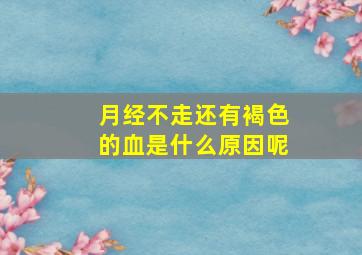 月经不走还有褐色的血是什么原因呢